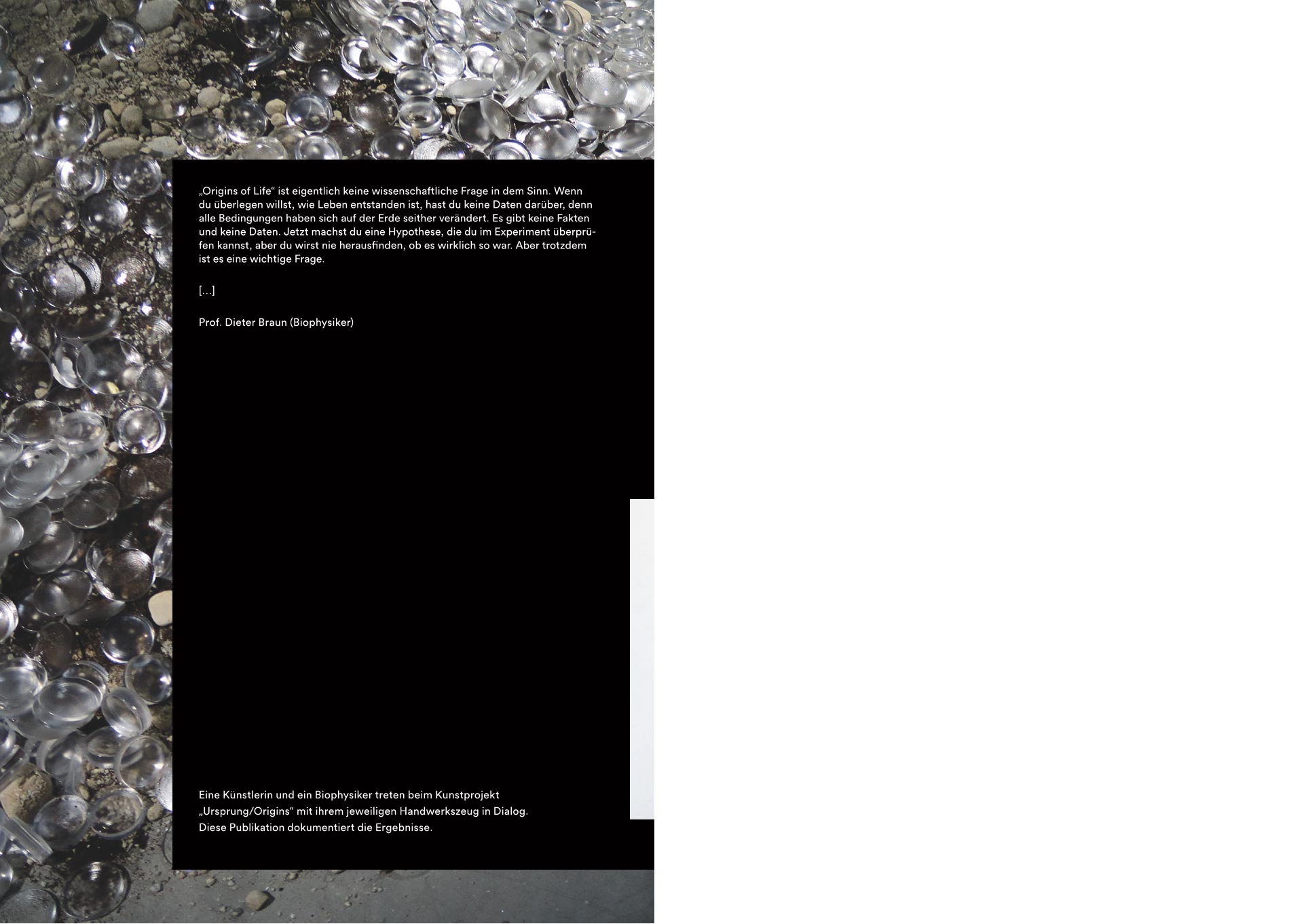 „Origins of Life“ ist eigentlich keine wissenschaftliche Frage in dem Sinn. Wenn du überlegen willst, wie Leben entstanden ist, hast du keine Daten darüber, denn alle Bedingungen haben sich auf der Erde seither verändert. Es gibt keine Fakten und keine Daten. Jetzt machst du eine Hypothese, die du im Experiment überprüfen kannst, aber du wirst nie herausfinden, ob es wirklich so war. Aber trotzdem ist es eine wichtige Frage.

[…]

Prof. Dieter Braun (Biophysiker)

Eine Künstlerin und ein Biophysiker treten beim Kunstprojekt „Ursprung/Origins“ mit ihrem jeweiligen Handwerkszeug in Dialog. Diese Publikation dokumentiert die Ergebnisse.